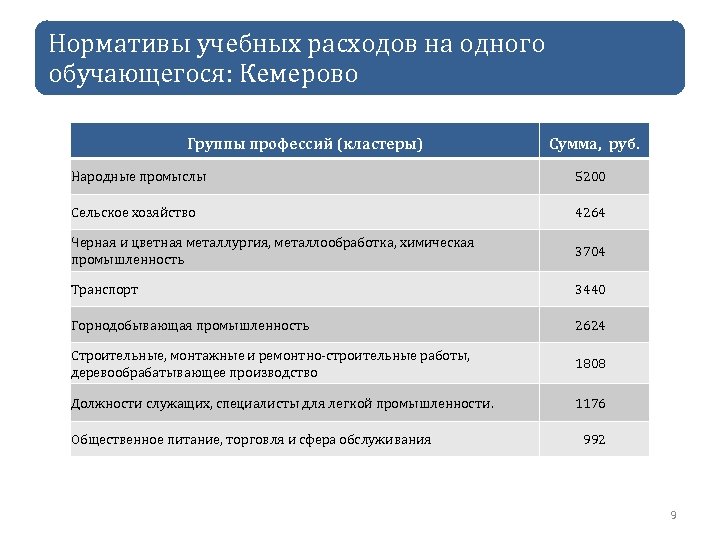 Нормативы учебных расходов на одного обучающегося: Кемерово

| Группы профессий (кластеры) | Сумма, руб. |
|---|---|
| Народные промыслы | 5200 |
| Сельское хозяйство | 4264 |
| Черная и цветная металлургия, металлообработка, химическая промышленность | 3704 |
| Транспорт | 3440 |
| Горнодобывающая промышленность | 2624 |
| Строительные, монтажные и ремонтно-строительные работы, деревообрабатывающее производство | 1808 |
| Должности служащих, специалисты для легкой промышленности. | 1176 |
| Общественное питание, торговля и сфера обслуживания | 992 |

9